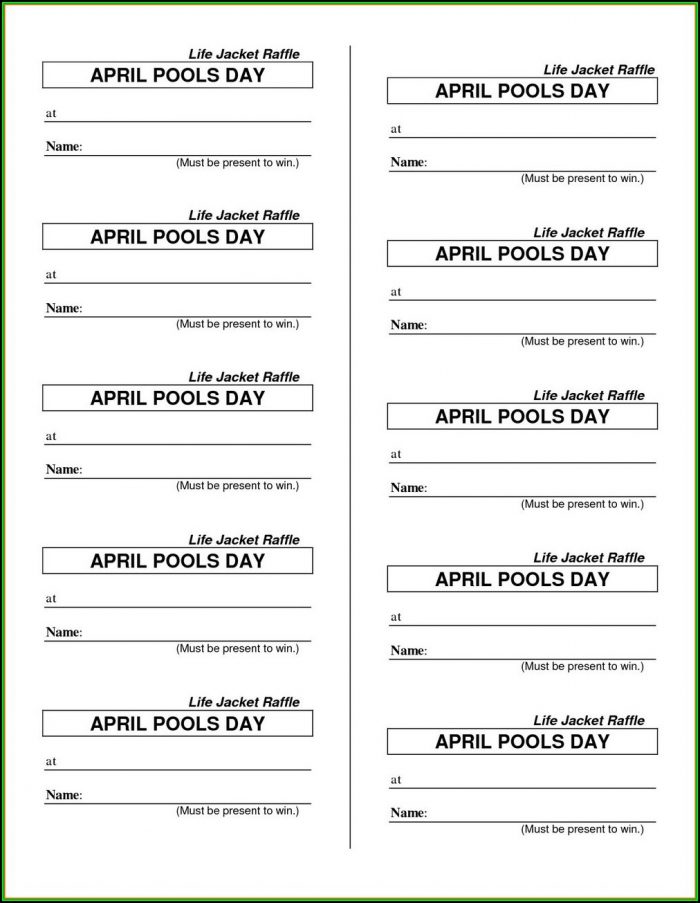 Life Jacket Raffle
APRIL POOLS DAY
at
Name:
(Must be present to win.)

Life Jacket Raffle
APRIL POOLS DAY
at
Name:
(Must be present to win.)

Life Jacket Raffle
APRIL POOLS DAY
at
Name:
(Must be present to win.)

Life Jacket Raffle
APRIL POOLS DAY
at
Name:
(Must be present to win.)

Life Jacket Raffle
APRIL POOLS DAY
at
Name:
(Must be present to win.)

Life Jacket Raffle
APRIL POOLS DAY
at
Name:
(Must be present to win.)

Life Jacket Raffle
APRIL POOLS DAY
at
Name:
(Must be present to win.)

Life Jacket Raffle
APRIL POOLS DAY
at
Name:
(Must be present to win.)

Life Jacket Raffle
APRIL POOLS DAY
at
Name:
(Must be present to win.)

Life Jacket Raffle
APRIL POOLS DAY
at
Name:
(Must be present to win.)